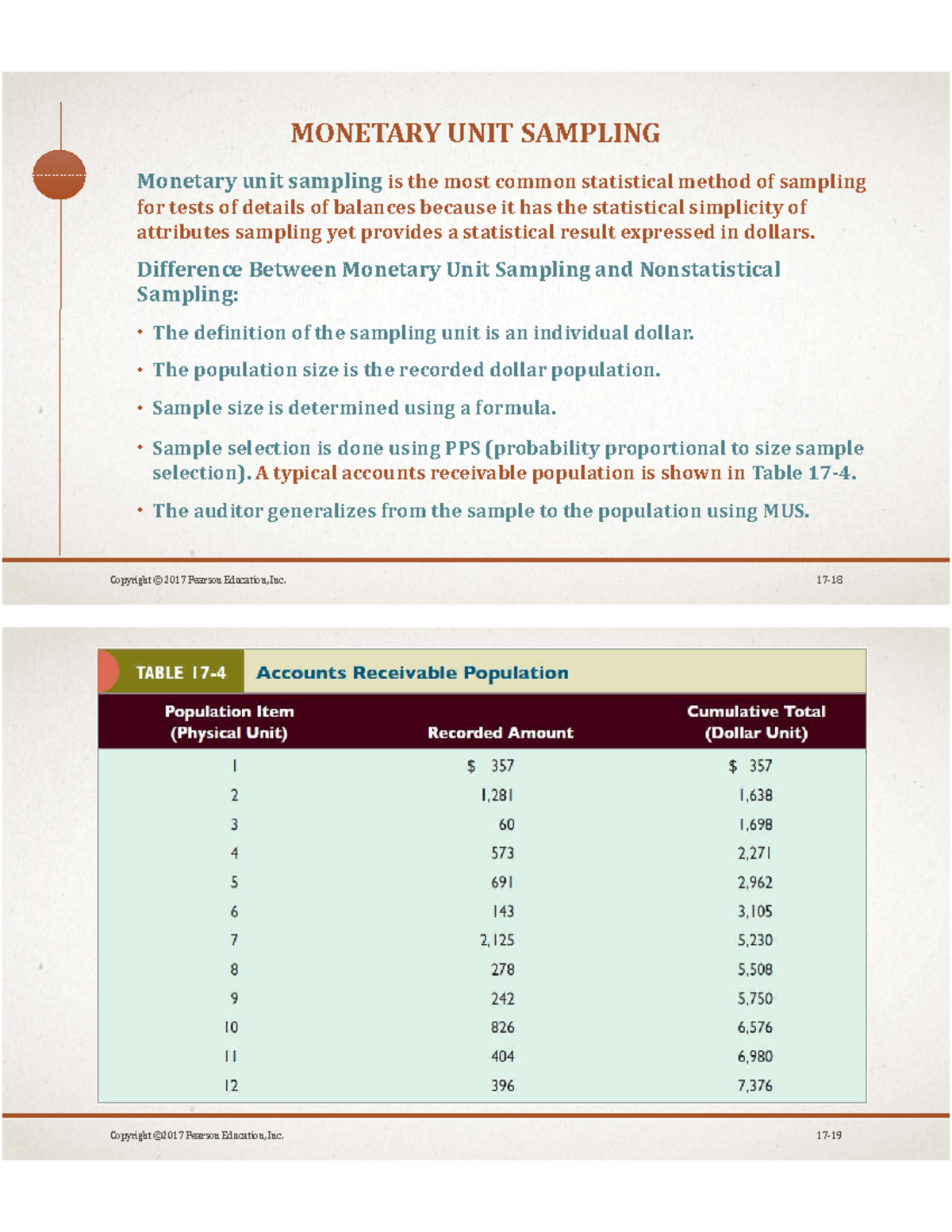 MONETARY UNIT SAMPLING

Monetary unit sampling is the most common statistical method of sampling for tests of details of balances because it has the statistical simplicity of attributes sampling yet provides a statistical result expressed in dollars.

Difference Between Monetary Unit Sampling and Nonstatistical Sampling:

• The definition of the sampling unit is an individual dollar.

• The population size is the recorded dollar population.

• Sample size is determined using a formula.

• Sample selection is done using PPS (probability proportional to size sample selection). A typical accounts receivable population is shown in Table 17-4.

• The auditor generalizes from the sample to the population using MUS.

Copyright ©2017 Pearson Education, Inc.

17-18

TABLE 17-4 Accounts Receivable Population

| Population Item (Physical Unit) | Recorded Amount | Cumulative Total (Dollar Unit) |
|---|---|---|
| 1 | $ 357 | $ 357 |
| 2 | 1,281 | 1,638 |
| 3 | 60 | 1,698 |
| 4 | 573 | 2,271 |
| 5 | 691 | 2,962 |
| 6 | 143 | 3,105 |
| 7 | 2,125 | 5,230 |
| 8 | 278 | 5,508 |
| 9 | 242 | 5,750 |
| 10 | 826 | 6,576 |
| 11 | 404 | 6,980 |
| 12 | 396 | 7,376 |

Copyright ©2017 Pearson Education, Inc.

17-19